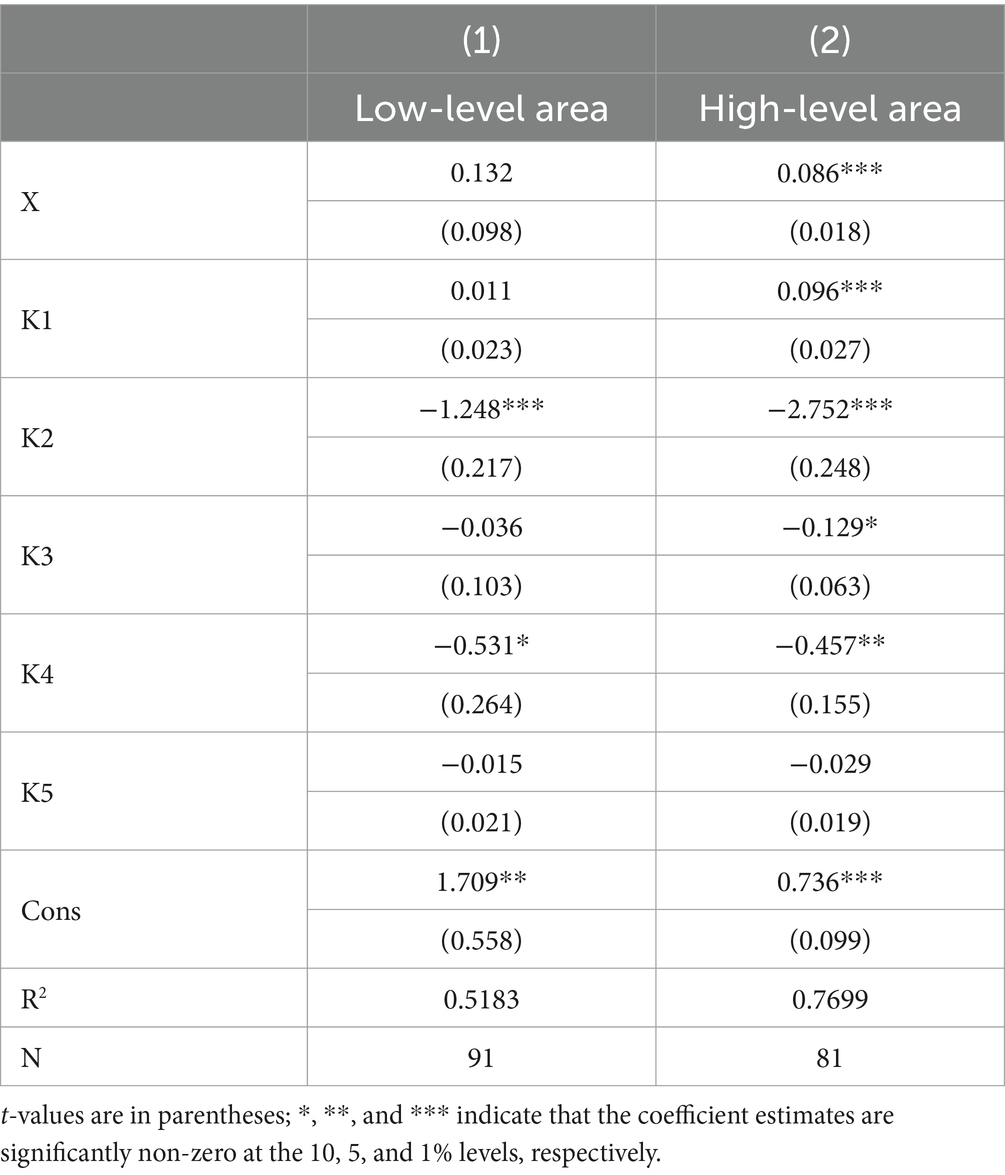 |  | (1) | (2) |
|---|---|---|
|  | Low-level area | High-level area |
| X | 0.132 | 0.086*** |
|  | (0.098) | (0.018) |
| K1 | 0.011 | 0.096*** |
|  | (0.023) | (0.027) |
| K2 | −1.248*** | −2.752*** |
|  | (0.217) | (0.248) |
| K3 | −0.036 | −0.129* |
|  | (0.103) | (0.063) |
| K4 | −0.531* | −0.457** |
|  | (0.264) | (0.155) |
| K5 | −0.015 | −0.029 |
|  | (0.021) | (0.019) |
| Cons | 1.709** | 0.736*** |
|  | (0.558) | (0.099) |
| $R^2$ | 0.5183 | 0.7699 |
| N | 91 | 81 |

t-values are in parentheses; *, **, and *** indicate that the coefficient estimates are significantly non-zero at the 10, 5, and 1% levels, respectively.